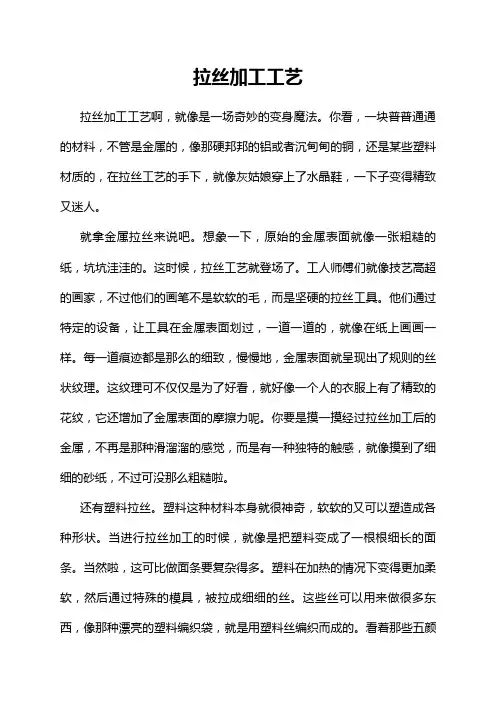 拉丝加工工艺

拉丝加工工艺啊，就像是一场奇妙的变身魔法。你看，一块普普通通的材料，不管是金属的，像那硬邦邦的铝或者沉甸甸的铜，还是某些塑料材质的，在拉丝工艺的手下，就像灰姑娘穿上了水晶鞋，一下子变得精致又迷人。

就拿金属拉丝来说吧。想象一下，原始的金属表面就像一张粗糙的纸，坑坑洼洼的。这时候，拉丝工艺就登场了。工人师傅们就像技艺高超的画家，不过他们的画笔不是软软的毛，而是坚硬的拉丝工具。他们通过特定的设备，让工具在金属表面划过，一道一道的，就像在纸上画画一样。每一道痕迹都是那么的细致，慢慢地，金属表面就呈现出了规则的丝状纹理。这纹理可不仅仅是为了好看，就好像一个人的衣服上有了精致的花纹，它还增加了金属表面的摩擦力呢。你要是摸一摸经过拉丝加工后的金属，不再是那种滑溜溜的感觉，而是有一种独特的触感，就像摸到了细细的砂纸，不过可没那么粗糙啦。

还有塑料拉丝。塑料这种材料本身就很神奇，软软的又可以塑造成各种形状。当进行拉丝加工的时候，就像是把塑料变成了一根根细长的面条。当然啦，这可比做面条要复杂得多。塑料在加热的情况下变得更加柔软，然后通过特殊的模具，被拉成细细的丝。这些丝可以用来做很多东西，像那种漂亮的塑料编织袋，就是用塑料丝编织而成的。看着那些五颜